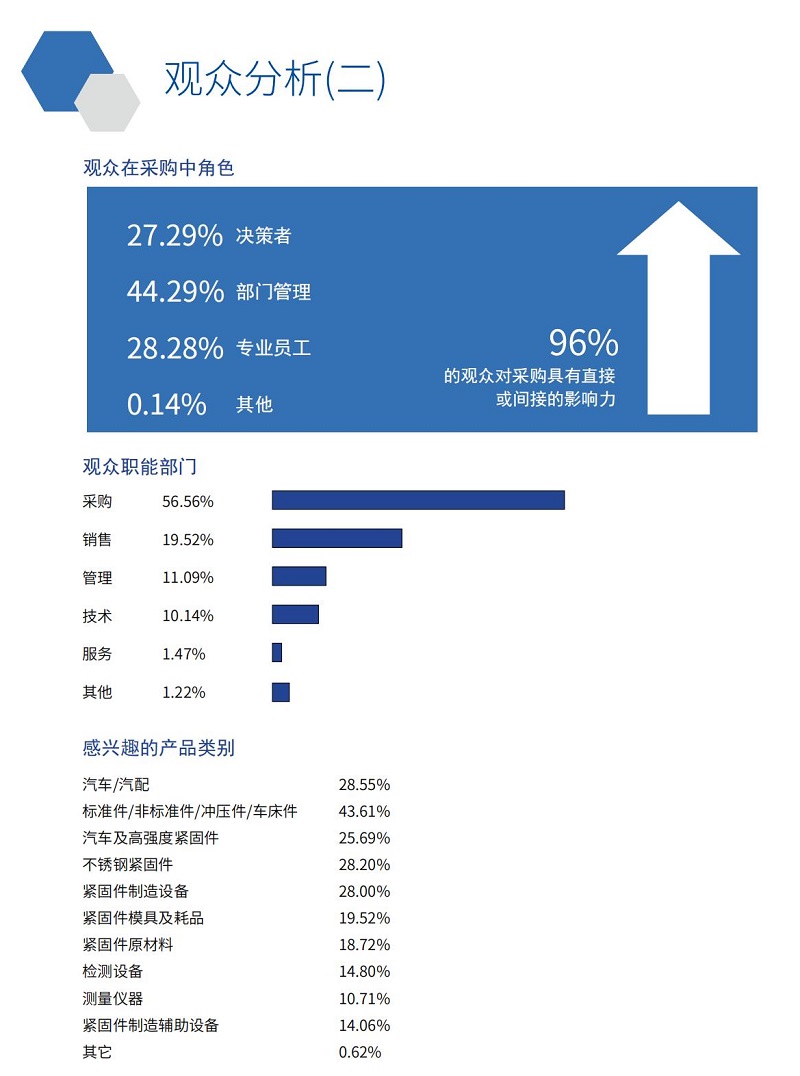 观众分析(二)

观众在采购中角色

27.29% 决策者

44.29% 部门管理

28.28% 专业员工

0.14% 其他

96%
的观众对采购具有直接或间接的影响力

观众职能部门

| 采购 | 56.56% |
|---|---|
| 销售 | 19.52% |
| 管理 | 11.09% |
| 技术 | 10.14% |
| 服务 | 1.47% |
| 其他 | 1.22% |

感兴趣的产品类别

| 汽车/汽配 | 28.55% |
|---|---|
| 标准件/非标准件/冲压件/车床件 | 43.61% |
| 汽车及高强度紧固件 | 25.69% |
| 不锈钢紧固件 | 28.20% |
| 紧固件制造设备 | 28.00% |
| 紧固件模具及耗品 | 19.52% |
| 紧固件原材料 | 18.72% |
| 检测设备 | 14.80% |
| 测量仪器 | 10.71% |
| 紧固件制造辅助设备 | 14.06% |
| 其它 | 0.62% |